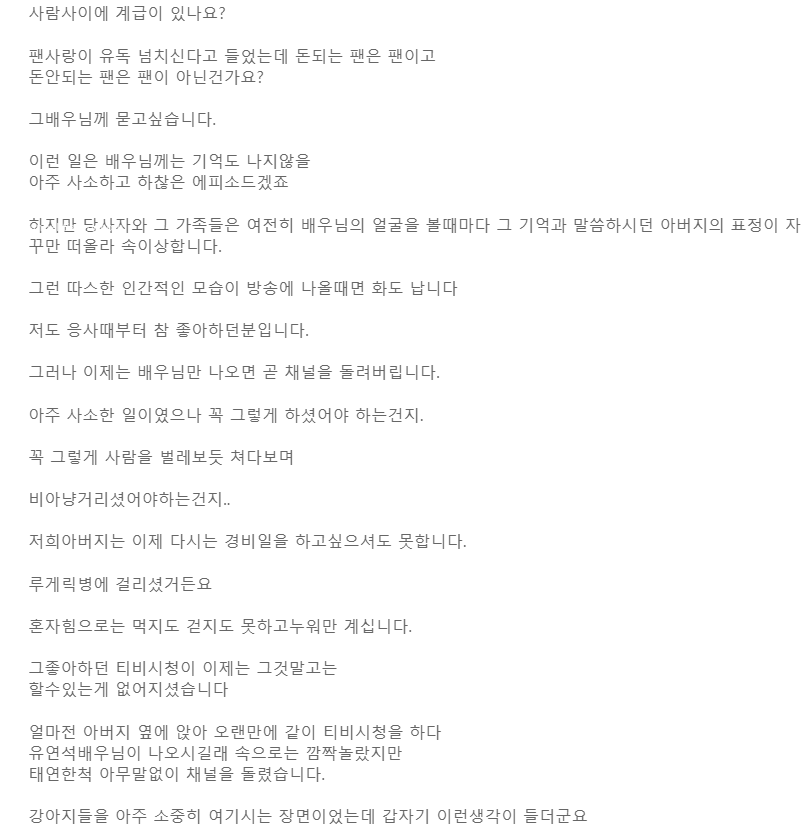 사람사이에 계급이 있나요?

팬사랑이 유독 넘치신다고 들었는데 돈되는 팬은 팬이고
돈안되는 팬은 팬이 아닌건가요?

그배우님께 묻고싶습니다.

이런 일은 배우님께는 기억도 나지않을
아주 사소하고 하찮은 에피소드겠죠

하지만 당사자와 그 가족들은 여전히 배우님의 얼굴을 볼때마다 그 기억과 말씀하시던 아버지의 표정이 자꾸만 떠올라 속이상합니다.

그런 따스한 인간적인 모습이 방송에 나올때면 화도 납니다

저도 응사때부터 참 좋아하던분입니다.

그러나 이제는 배우님만 나오면 곧 채널을 돌려버립니다.

아주 사소한 일이였으나 꼭 그렇게 하셨어야 하는건지.

꼭 그렇게 사람을 벌레보듯 쳐다보며

비아냥거리셨어야하는건지..

저희아버지는 이제 다시는 경비일을 하고싶으셔도 못합니다.

루게릭병에 걸리셨거든요

혼자힘으로는 먹지도 걷지도 못하고누워만 계십니다.

그좋아하던 티비시청이 이제는 그것말고는
할수있는게 없어지셨습니다

얼마전 아버지 옆에 앉아 오랜만에 같이 티비시청을 하다
유연석배우님이 나오시길래 속으로는 깜짝놀랐지만
태연한척 아무말없이 채널을 돌렸습니다.

강아지들을 아주 소중히 여기시는 장면이었는데 갑자기 이런생각이 들더군요